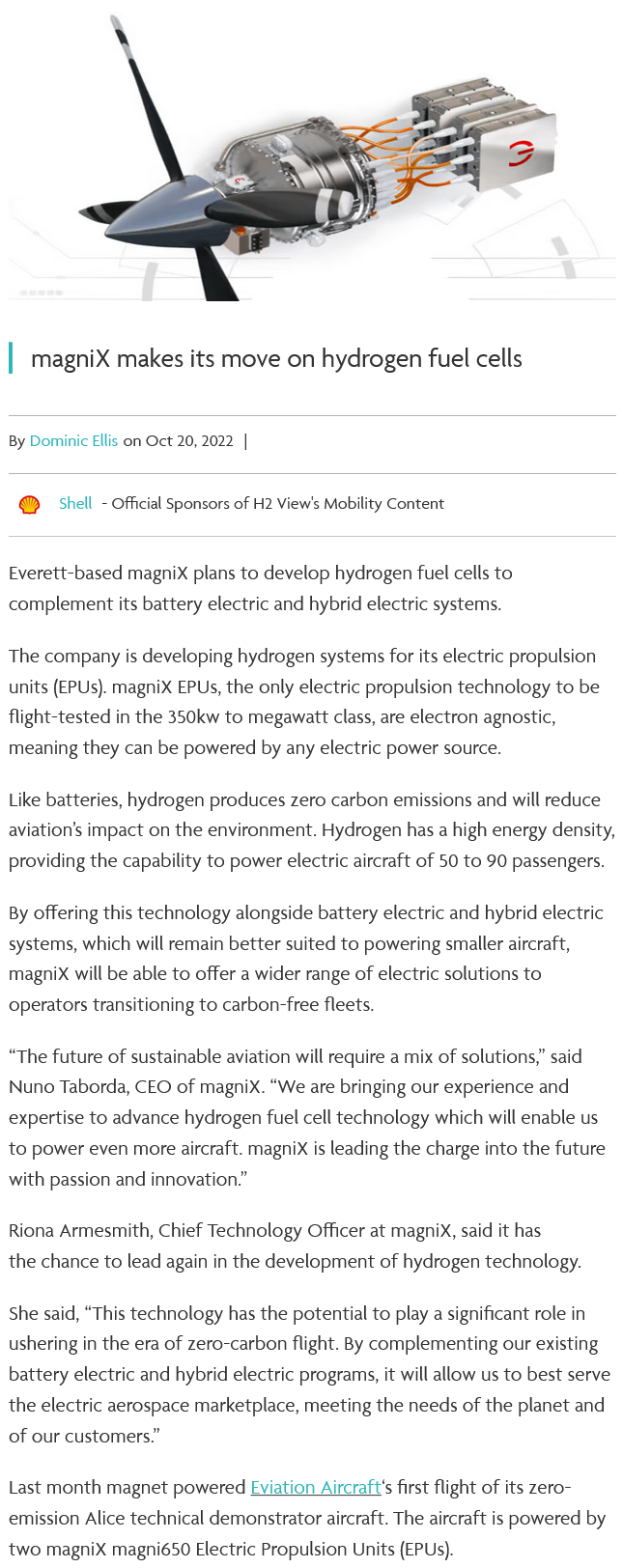 magniX makes its move on hydrogen fuel cells

By Dominic Ellis on Oct 20, 2022 |

Shell - Official Sponsors of H2 View's Mobility Content

Everett-based magniX plans to develop hydrogen fuel cells to complement its battery electric and hybrid electric systems.

The company is developing hydrogen systems for its electric propulsion units (EPUs). magniX EPUs, the only electric propulsion technology to be flight-tested in the 350kw to megawatt class, are electron agnostic, meaning they can be powered by any electric power source.

Like batteries, hydrogen produces zero carbon emissions and will reduce aviation's impact on the environment. Hydrogen has a high energy density, providing the capability to power electric aircraft of 50 to 90 passengers.

By offering this technology alongside battery electric and hybrid electric systems, which will remain better suited to powering smaller aircraft, magniX will be able to offer a wider range of electric solutions to operators transitioning to carbon-free fleets.

"The future of sustainable aviation will require a mix of solutions," said Nuno Taborda, CEO of magniX. "We are bringing our experience and expertise to advance hydrogen fuel cell technology which will enable us to power even more aircraft. magniX is leading the charge into the future with passion and innovation."

Riona Armesmith, Chief Technology Officer at magniX, said it has the chance to lead again in the development of hydrogen technology.

She said, "This technology has the potential to play a significant role in ushering in the era of zero-carbon flight. By complementing our existing battery electric and hybrid electric programs, it will allow us to best serve the electric aerospace marketplace, meeting the needs of the planet and of our customers."

Last month magnet powered Eviation Aircraft's first flight of its zero-emission Alice technical demonstrator aircraft. The aircraft is powered by two magniX magni650 Electric Propulsion Units (EPUs).